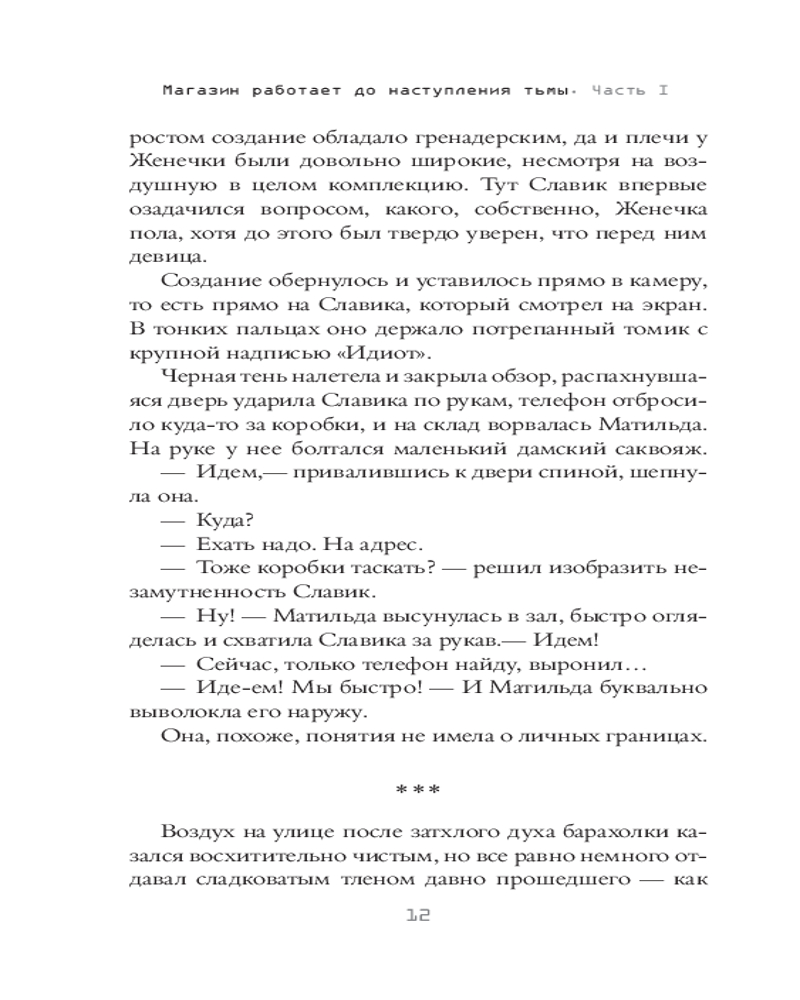 Магазин работает до наступления тьмы. Часть I

ростом создание обладало гренадерским, да и плечи у Женечки были довольно широкие, несмотря на воздушную в целом комплекцию. Тут Славик впервые озадачился вопросом, какого, собственно, Женечка пола, хотя до этого был твердо уверен, что перед ним девица.

Создание обернулось и уставилось прямо в камеру, то есть прямо на Славика, который смотрел на экран. В тонких пальцах оно держало потрепанный томик с крупной надписью «Идиот».

Черная тень налетела и закрыла обзор, распахнувшаяся дверь ударила Славика по рукам, телефон отбросило куда-то за коробки, и на склад ворвалась Матильда. На руке у нее болтался маленький дамский саквояж.

— Идем,— привалившись к двери спиной, шепнула она.

— Куда?

— Ехать надо. На адрес.

— Тоже коробки таскать? — решил изобразить незамутненность Славик.

— Ну! — Матильда высунулась в зал, быстро огляделась и схватила Славика за рукав.— Идем!

— Сейчас, только телефон найду, выронил…

— Иде-ем! Мы быстро! — И Матильда буквально выволокла его наружу.

Она, похоже, понятия не имела о личных границах.

***

Воздух на улице после затхлого духа барахолки казался восхитительно чистым, но все равно немного отдавал сладковатым тленом давно прошедшего — как

12